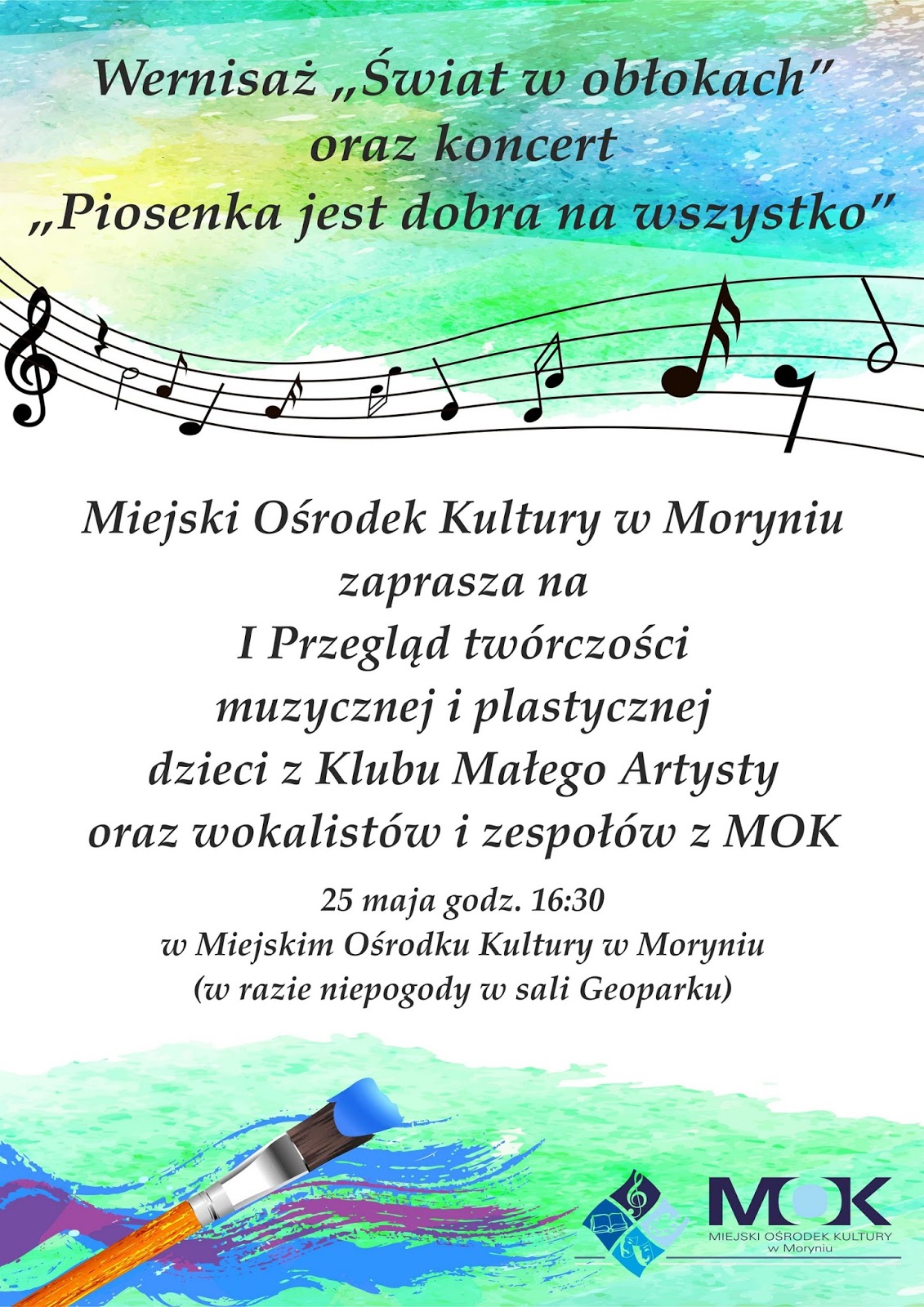 Wernisaż „Świat w obłokach”
oraz koncert
„Piosenka jest dobra na wszystko”

Miejski Ośrodek Kultury w Moryniu
zaprasza na
I Przegląd twórczości
muzycznej i plastycznej
dzieci z Klubu Małego Artysty
oraz wokalistów i zespołów z MOK

25 maja godz. 16:30
w Miejskim Ośrodku Kultury w Moryniu
(w razie niepogody w sali Geoparku)

MOK
MIEJSKI OŚRODEK KULTURY
w Moryniu